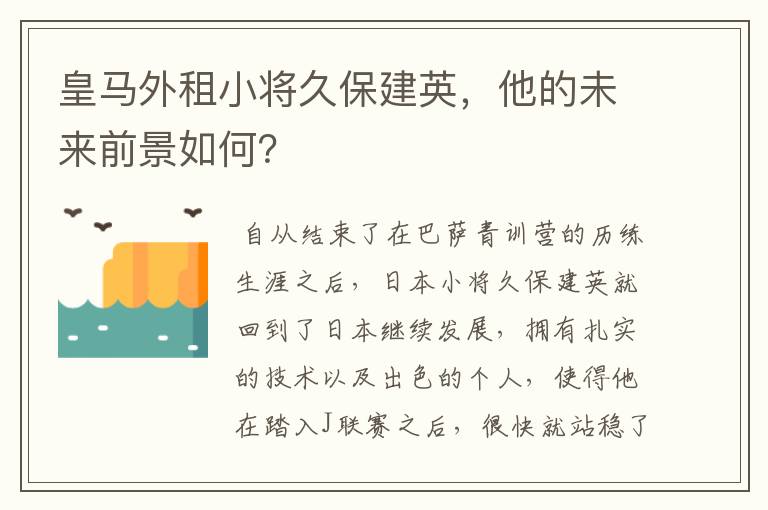 皇马外租小将久保建英，他的未来前景如何?

自从结束了在巴萨青训营的历练生涯之后，日本小将久保建英就回到了日本继续发展，拥有扎实的技术以及出色的个人，使得他在踏入J联赛之后，很快就站稳了